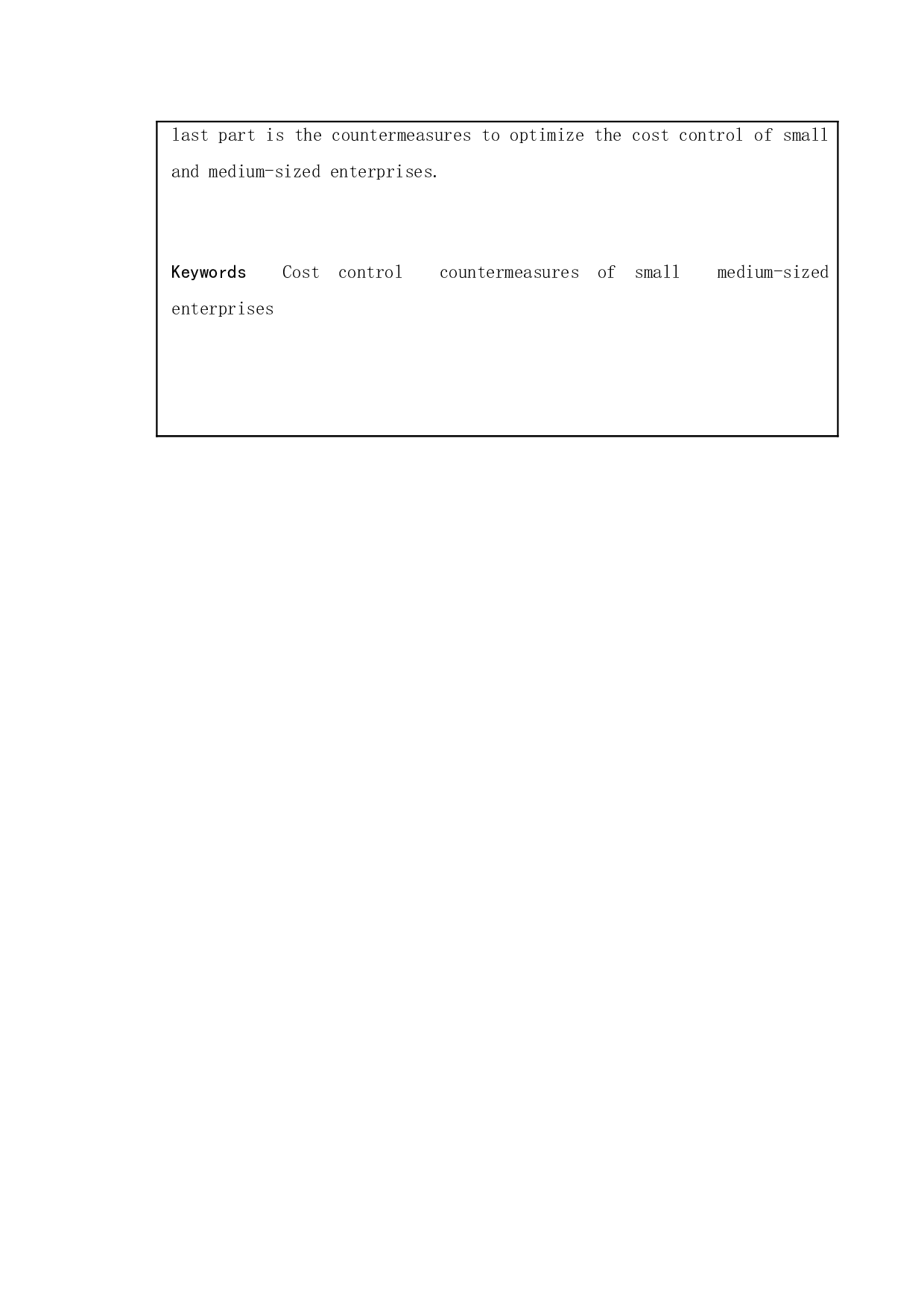 last part is the countermeasures to optimize the cost control of small and medium-sized enterprises.

Keywords Cost control countermeasures of small medium-sized enterprises